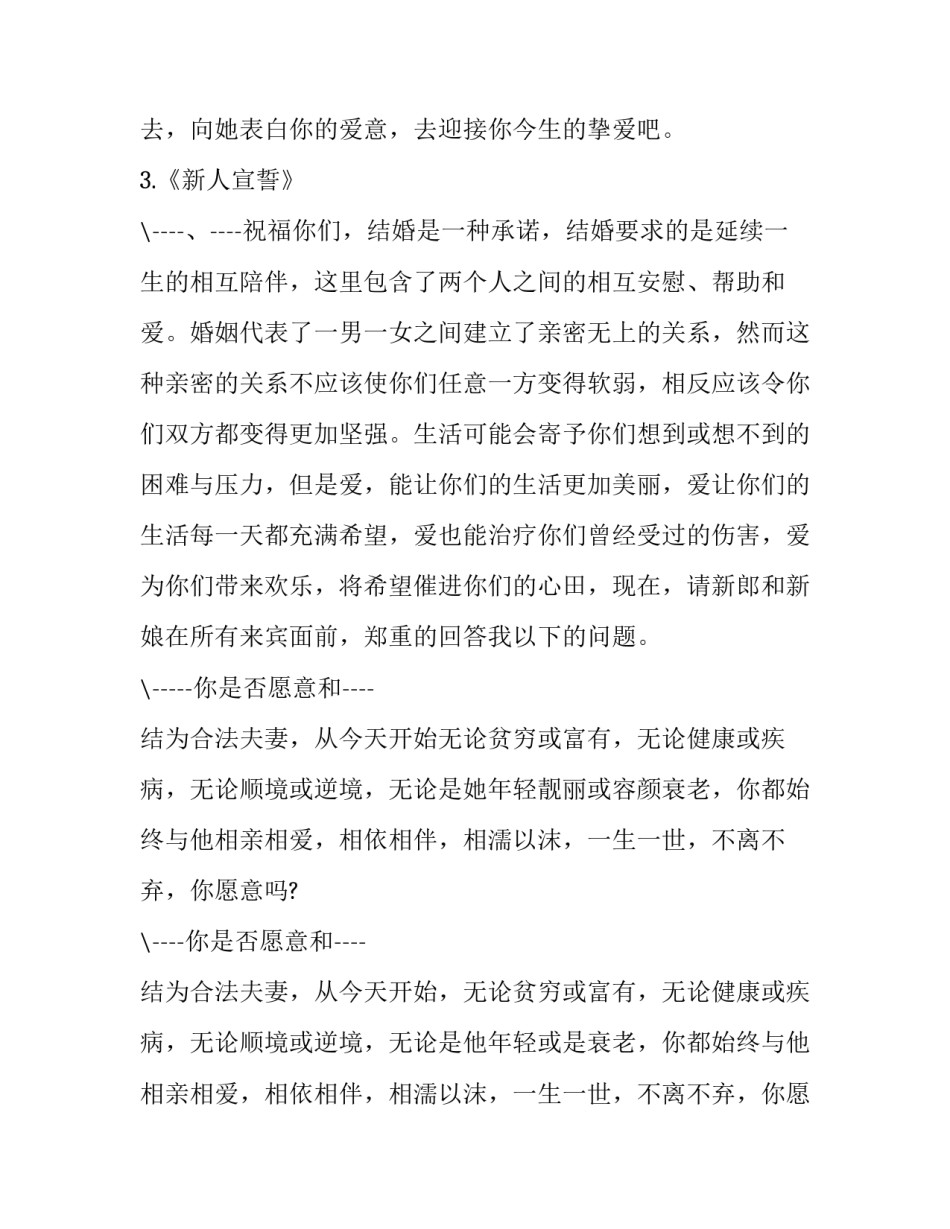 去，向她表白你的爱意，去迎接你今生的挚爱吧。

3.《新人宣誓》

\----、----祝福你们，结婚是一种承诺，结婚要求的是延续一生的相互陪伴，这里包含了两个人之间的相互安慰、帮助和爱。婚姻代表了一男一女之间建立了亲密无上的关系，然而这种亲密的关系不应该使你们任意一方变得软弱，相反应该令你们双方都变得更加坚强。生活可能会寄予你们想到或想不到的困难与压力，但是爱，能让你们的生活更加美丽，爱让你们的生活每一天都充满希望，爱也能治疗你们曾经受过的伤害，爱为你们带来欢乐，将希望催进你们的心田，现在，请新郎和新娘在所有来宾面前，郑重的回答我以下的问题。

\-----你是否愿意和----

结为合法夫妻，从今天开始无论贫穷或富有，无论健康或疾病，无论顺境或逆境，无论是她年轻靓丽或容颜衰老，你都始终与他相亲相爱，相依相伴，相濡以沫，一生一世，不离不弃，你愿意吗?

\----你是否愿意和----

结为合法夫妻，从今天开始，无论贫穷或富有，无论健康或疾病，无论顺境或逆境，无论是他年轻或是衰老，你都始终与他相亲相爱，相依相伴，相濡以沫，一生一世，不离不弃，你愿